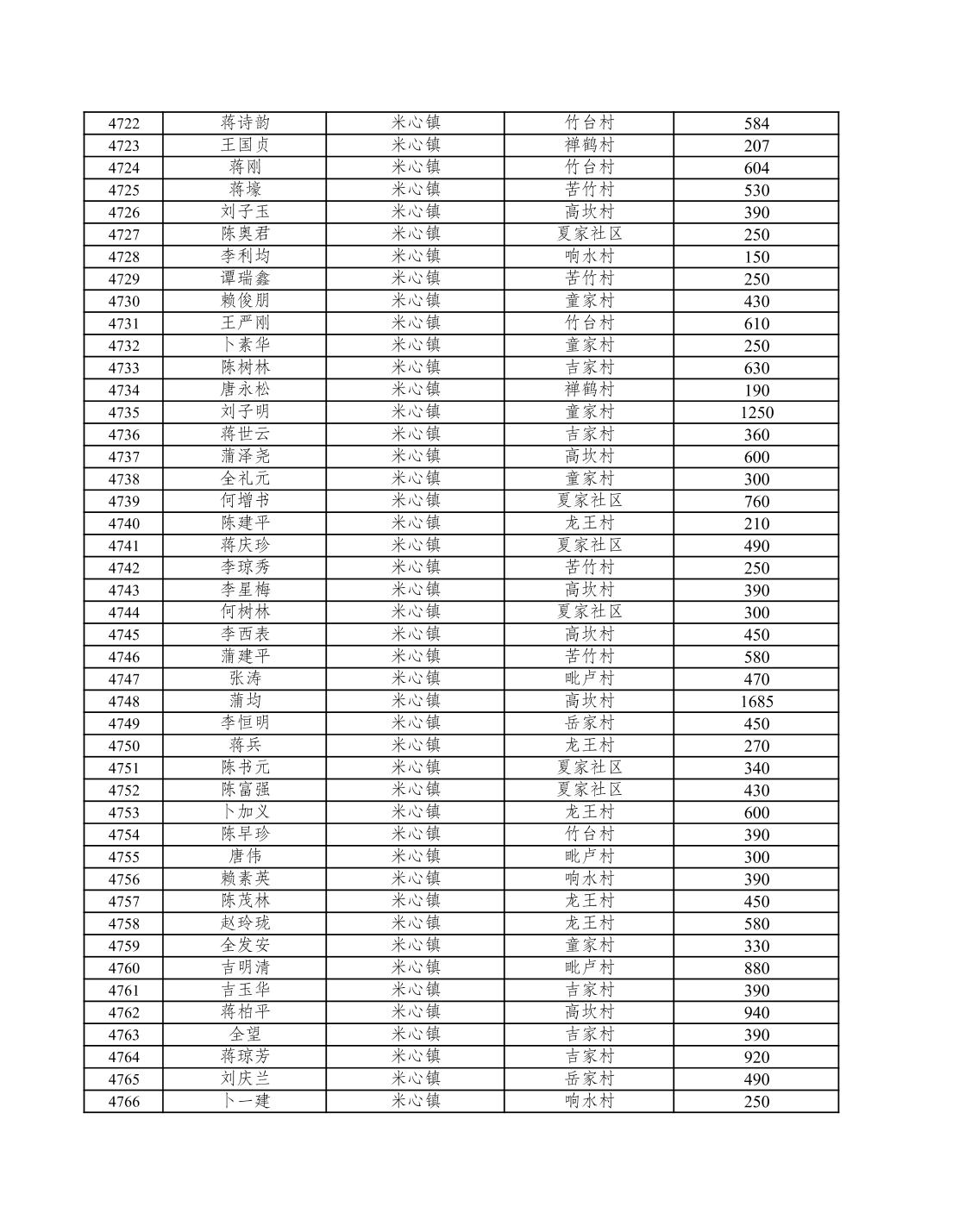 | 4722 | 蒋诗韵 | 米心镇 | 竹台村 | 584 |
|---|---|---|---|---|
| 4723 | 王国贞 | 米心镇 | 禅鹤村 | 207 |
| 4724 | 蒋刚 | 米心镇 | 竹台村 | 604 |
| 4725 | 蒋壕 | 米心镇 | 苦竹村 | 530 |
| 4726 | 刘子玉 | 米心镇 | 高坎村 | 390 |
| 4727 | 陈奥君 | 米心镇 | 夏家社区 | 250 |
| 4728 | 李利均 | 米心镇 | 响水村 | 150 |
| 4729 | 谭瑞鑫 | 米心镇 | 苦竹村 | 250 |
| 4730 | 赖俊朋 | 米心镇 | 童家村 | 430 |
| 4731 | 王严刚 | 米心镇 | 竹台村 | 610 |
| 4732 | 卜素华 | 米心镇 | 童家村 | 250 |
| 4733 | 陈树林 | 米心镇 | 吉家村 | 630 |
| 4734 | 唐永松 | 米心镇 | 禅鹤村 | 190 |
| 4735 | 刘子明 | 米心镇 | 童家村 | 1250 |
| 4736 | 蒋世云 | 米心镇 | 吉家村 | 360 |
| 4737 | 蒲泽尧 | 米心镇 | 高坎村 | 600 |
| 4738 | 全礼元 | 米心镇 | 童家村 | 300 |
| 4739 | 何增书 | 米心镇 | 夏家社区 | 760 |
| 4740 | 陈建平 | 米心镇 | 龙王村 | 210 |
| 4741 | 蒋庆珍 | 米心镇 | 夏家社区 | 490 |
| 4742 | 李琼秀 | 米心镇 | 苦竹村 | 250 |
| 4743 | 李星梅 | 米心镇 | 高坎村 | 390 |
| 4744 | 何树林 | 米心镇 | 夏家社区 | 300 |
| 4745 | 李西表 | 米心镇 | 高坎村 | 450 |
| 4746 | 蒲建平 | 米心镇 | 苦竹村 | 580 |
| 4747 | 张涛 | 米心镇 | 毗卢村 | 470 |
| 4748 | 蒲均 | 米心镇 | 高坎村 | 1685 |
| 4749 | 李恒明 | 米心镇 | 岳家村 | 450 |
| 4750 | 蒋兵 | 米心镇 | 龙王村 | 270 |
| 4751 | 陈书元 | 米心镇 | 夏家社区 | 340 |
| 4752 | 陈富强 | 米心镇 | 夏家社区 | 430 |
| 4753 | 卜加义 | 米心镇 | 龙王村 | 600 |
| 4754 | 陈早珍 | 米心镇 | 竹台村 | 390 |
| 4755 | 唐伟 | 米心镇 | 毗卢村 | 300 |
| 4756 | 赖素英 | 米心镇 | 响水村 | 390 |
| 4757 | 陈茂林 | 米心镇 | 龙王村 | 450 |
| 4758 | 赵玲珑 | 米心镇 | 龙王村 | 580 |
| 4759 | 全发安 | 米心镇 | 童家村 | 330 |
| 4760 | 吉明清 | 米心镇 | 毗卢村 | 880 |
| 4761 | 吉玉华 | 米心镇 | 吉家村 | 390 |
| 4762 | 蒋柏平 | 米心镇 | 高坎村 | 940 |
| 4763 | 全望 | 米心镇 | 吉家村 | 390 |
| 4764 | 蒋琼芳 | 米心镇 | 吉家村 | 920 |
| 4765 | 刘庆兰 | 米心镇 | 岳家村 | 490 |
| 4766 | 卜一建 | 米心镇 | 响水村 | 250 |